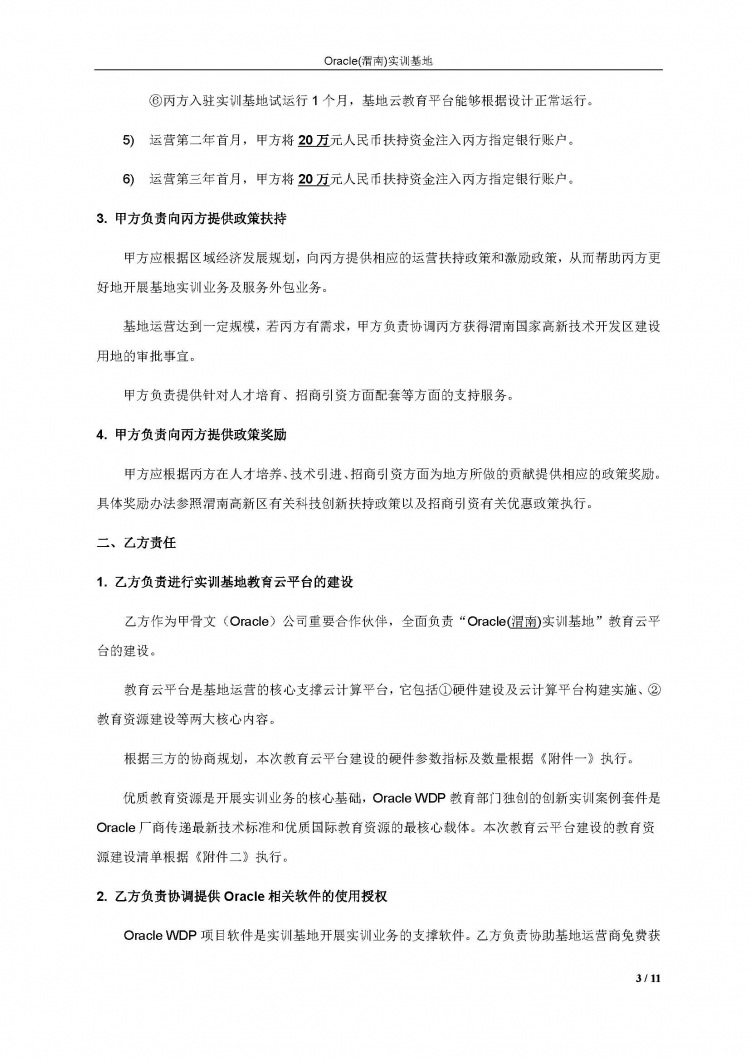 Oracle(渭南)实训基地

⑥丙方入驻实训基地试运行 1 个月，基地云教育平台能够根据设计正常运行。

5) 运营第二年首月，甲方将 20 万元人民币扶持资金注入丙方指定银行账户。

6) 运营第三年首月，甲方将 20 万元人民币扶持资金注入丙方指定银行账户。

3. 甲方负责向丙方提供政策扶持

甲方应根据区域经济发展规划，向丙方提供相应的运营扶持政策和激励政策，从而帮助丙方更好地开展基地实训业务及服务外包业务。

基地运营达到一定规模，若丙方有需求，甲方负责协调丙方获得渭南国家高新技术开发区建设用地的审批事宜。

甲方负责提供针对人才培育、招商引资方面配套等方面的支持服务。

4. 甲方负责向丙方提供政策奖励

甲方应根据丙方在人才培养、技术引进、招商引资方面为地方所做的贡献提供相应的政策奖励。具体奖励办法参照渭南高新区有关科技创新扶持政策以及招商引资有关优惠政策执行。

二、乙方责任

1. 乙方负责进行实训基地教育云平台的建设

乙方作为甲骨文（Oracle）公司重要合作伙伴，全面负责“Oracle(渭南)实训基地”教育云平台的建设。

教育云平台是基地运营的核心支撑云计算平台，它包括①硬件建设及云计算平台构建实施、②教育资源建设等两大核心内容。

根据三方的协商规划，本次教育云平台建设的硬件参数指标及数量根据《附件一》执行。

优质教育资源是开展实训业务的核心基础，Oracle WDP 教育部门独创的创新实训案例套件是 Oracle 厂商传递最新技术标准和优质国际教育资源的最核心载体。本次教育云平台建设的教育资源建设清单根据《附件二》执行。

2. 乙方负责协调提供 Oracle 相关软件的使用授权

Oracle WDP 项目软件是实训基地开展实训业务的支撑软件。乙方负责协助基地运营商免费获

3 / 11